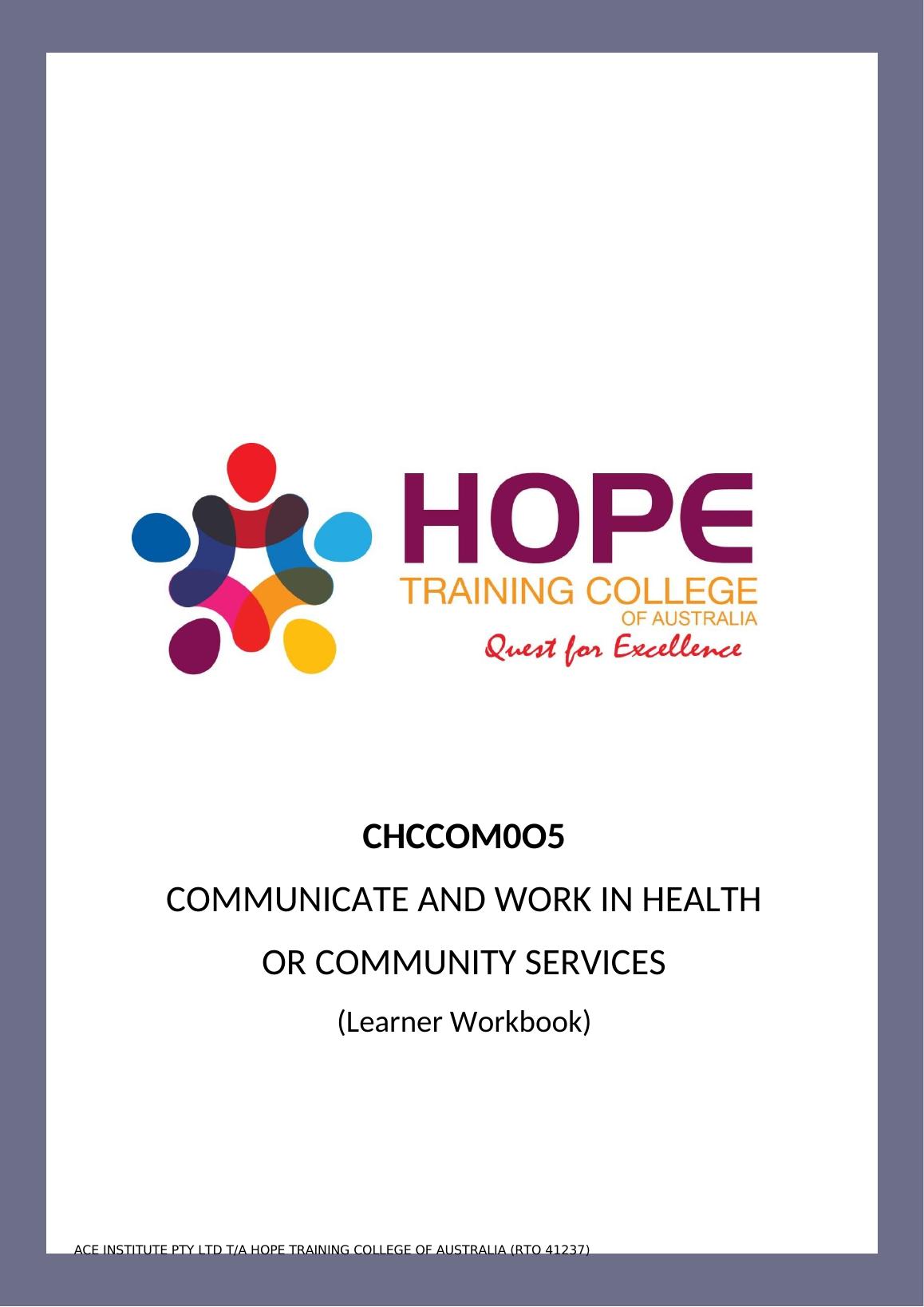 HOPE
TRAINING COLLEGE
OF AUSTRALIA
Quest for Excellence

CHCCOM0O5

COMMUNICATE AND WORK IN HEALTH

OR COMMUNITY SERVICES

(Learner Workbook)

ACE INSTITUTE PTY LTD T/A HOPE TRAINING COLLEGE OF AUSTRALIA (RTO 41237)